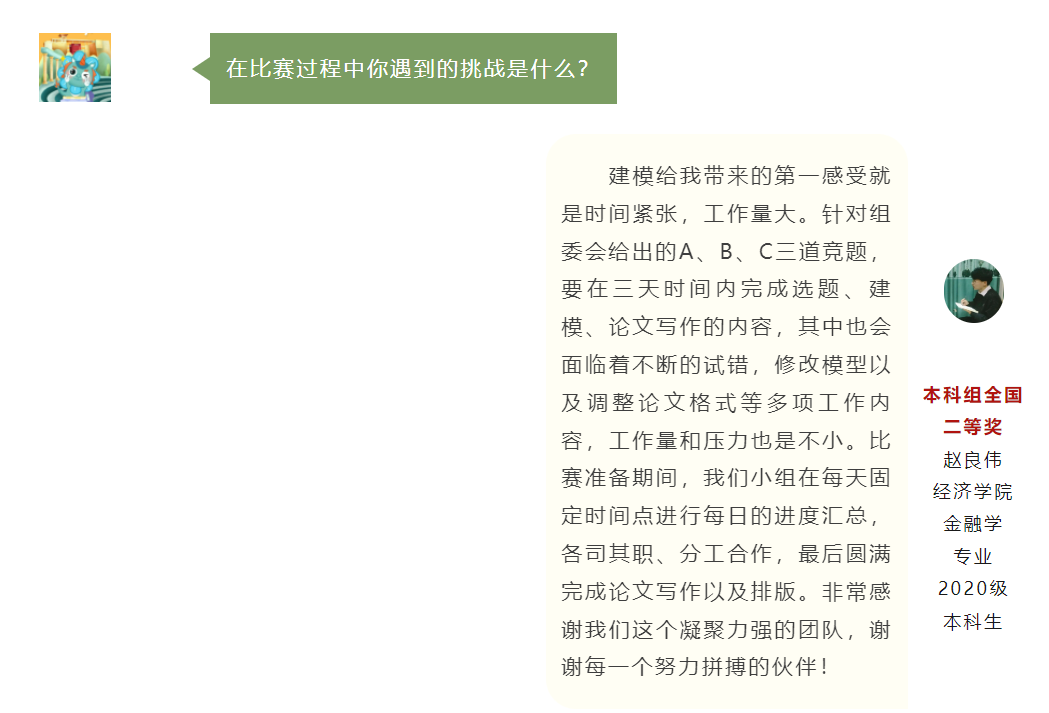 在比赛过程中你遇到的挑战是什么？

建模给我带来的第一感受就是时间紧张，工作量大。针对组委会给出的A、B、C三道竞题，要在三天时间内完成选题、建模、论文写作的内容，其中也会面临着不断的试错，修改模型以及调整论文格式等多项工作内容，工作量和压力也是不小。比赛准备期间，我们小组在每天固定时间点进行每日的进度汇总，各司其职、分工合作，最后圆满完成论文写作以及排版。非常感谢我们这个凝聚力强的团队，谢谢每一个努力拼搏的伙伴！

本科组全国二等奖
赵良伟
经济学院
金融学
专业
2020级
本科生